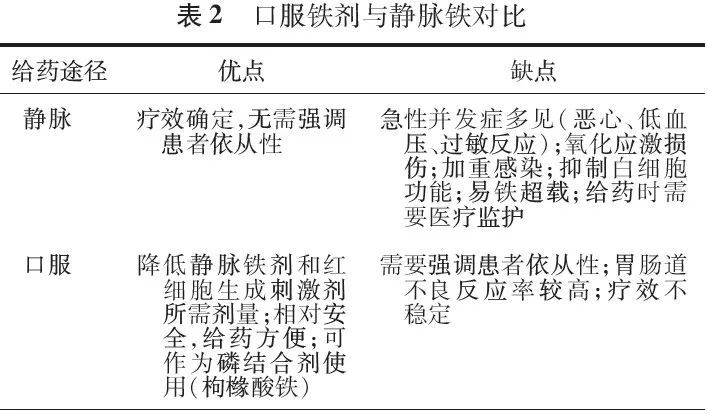 表 2　口服铁剂与静脉铁对比

| 给药途径 | 优点 | 缺点 |
|---|---|---|
| 静脉 | 疗效确定,无需强调患者依从性 | 急性并发症多见(恶心、低血压、过敏反应);氧化应激损伤;加重感染;抑制白细胞功能;易铁超载;给药时需要医疗监护 |
| 口服 | 降低静脉铁剂和红细胞生成刺激剂所需剂量;相对安全,给药方便;可作为磷结合剂使用(枸橼酸铁) | 需要强调患者依从性;胃肠道不良反应率较高;疗效不稳定 |